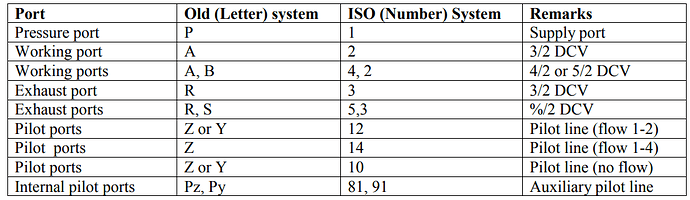 | Port | Old (Letter) system | ISO (Number) System | Remarks |
|---|---|---|---|
| Pressure port | P | 1 | Supply port |
| Working port | A | 2 | 3/2 DCV |
| Working ports | A, B | 4, 2 | 4/2 or 5/2 DCV |
| Exhaust port | R | 3 | 3/2 DCV |
| Exhaust ports | R, S | 5,3 | %/2 DCV |
| Pilot ports | Z or Y | 12 | Pilot line (flow 1-2) |
| Pilot ports | Z | 14 | Pilot line (flow 1-4) |
| Pilot ports | Z or Y | 10 | Pilot line (no flow) |
| Internal pilot ports | Pz, Py | 81, 91 | Auxiliary pilot line |